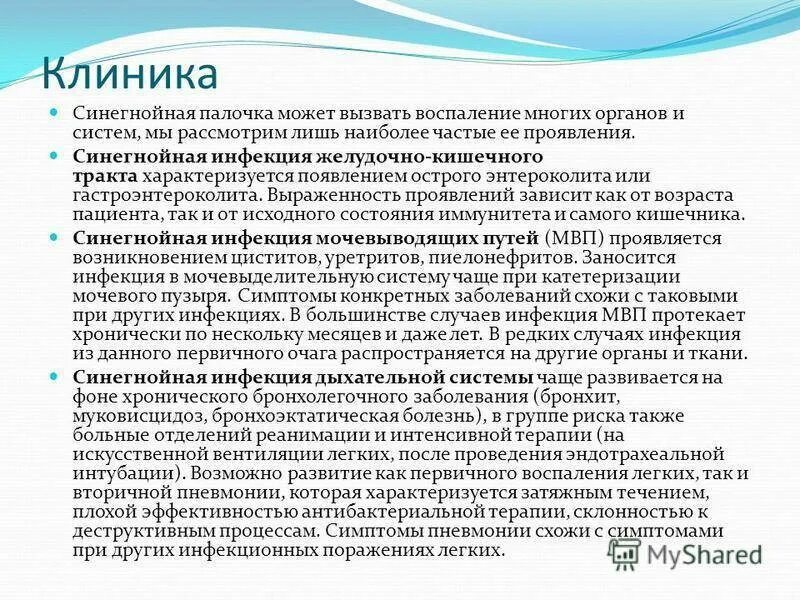 Клиника

Синегнойная палочка может вызвать воспаление многих органов и систем, мы рассмотрим лишь наиболее частые ее проявления.

Синегнойная инфекция желудочно-кишечного тракта характеризуется появлением острого энтероколита или гастроэнтероколита. Выраженность проявлений зависит как от возраста пациента, так и от исходного состояния иммунитета и самого кишечника.

Синегнойная инфекция мочевыводящих путей (МВП) проявляется возникновением циститов, уретритов, пиелонефритов. Заносится инфекция в мочевыделительную систему чаще при катетеризации мочевого пузыря. Симптомы конкретных заболеваний схожи с таковыми при других инфекциях. В большинстве случаев инфекция МВП протекает хронически по нескольку месяцев и даже лет. В редких случаях инфекция из данного первичного очага распространяется на другие органы и ткани.

Синегнойная инфекция дыхательной системы чаще развивается на фоне хронического бронхолегочного заболевания (бронхит, муковисцидоз, бронхоэктатическая болезнь), в группе риска также больные отделений реанимации и интенсивной терапии (на искусственной вентиляции легких, после проведения эндотрахеальной интубации). Возможно развитие как первичного воспаления легких, так и вторичной пневмонии, которая характеризуется затяжным течением, плохой эффективностью антибактериальной терапии, склонностью к деструктивным процессам. Симптомы пневмонии схожи с симптомами при других инфекционных поражениях легких.

MyShared